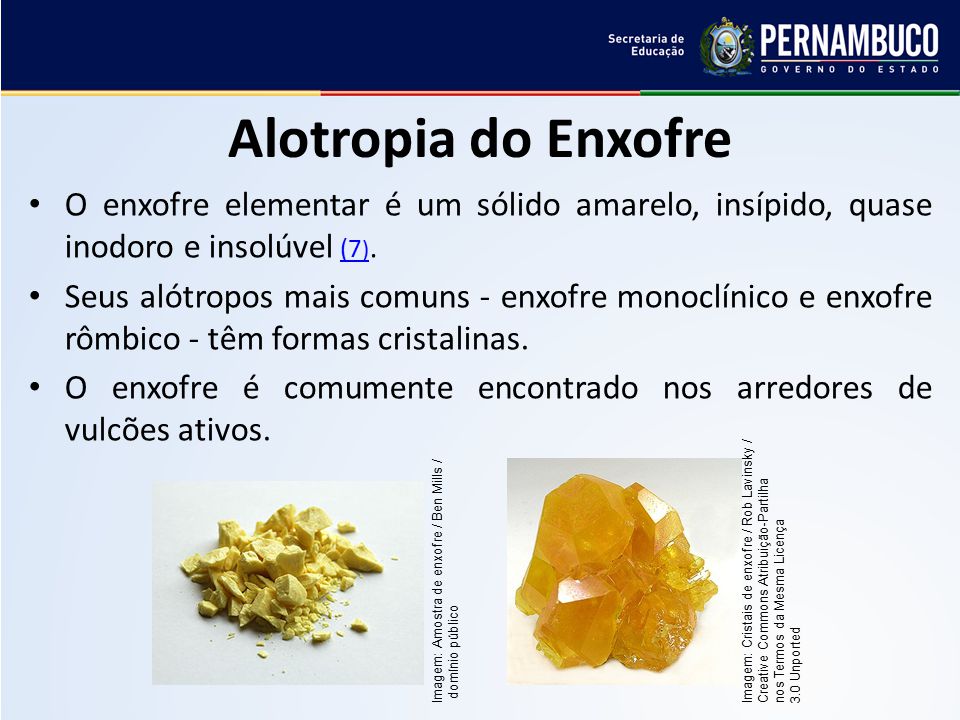 Secretaria de Educação
PERNAMBUCO
GOVERNO DO ESTADO

Alotropia do Enxofre

• O enxofre elementar é um sólido amarelo, insípido, quase inodoro e insolúvel (7).
• Seus alótropos mais comuns - enxofre monoclínico e enxofre rômbico - têm formas cristalinas.
• O enxofre é comumente encontrado nos arredores de vulcões ativos.

Imagem: Amostra de enxofre / Ben Mills / domínio público

Imagem: Cristais de enxofre / Rob Lavinsky / Creative Commons Atribuição-Partilha nos Termos da Mesma Licença 3.0 Unported